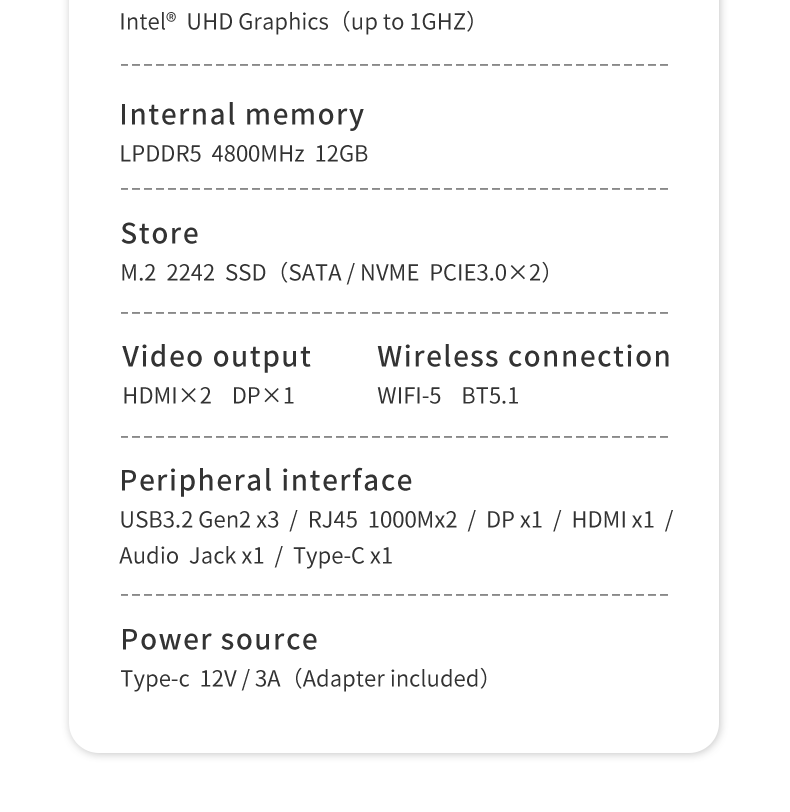 Intel® UHD Graphics（up to 1GHZ)

Internal memory
LPDDR5 4800MHz 12GB

Store
M.2 2242 SSD（SATA / NVME PCIE3.0×2)

Video output
HDMI×2 DP×1

Wireless connection
WIFI-5 BT5.1

Peripheral interface
USB3.2 Gen2 x3 / RJ45 1000Mx2 / DP x1 / HDMI x1 / Audio Jack x1 / Type-C x1

Power source
Type-c 12V / 3A（Adapter included)